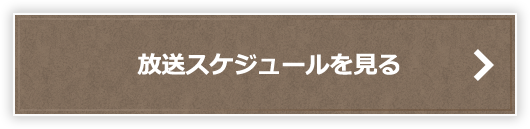 放送スケジュールを見る